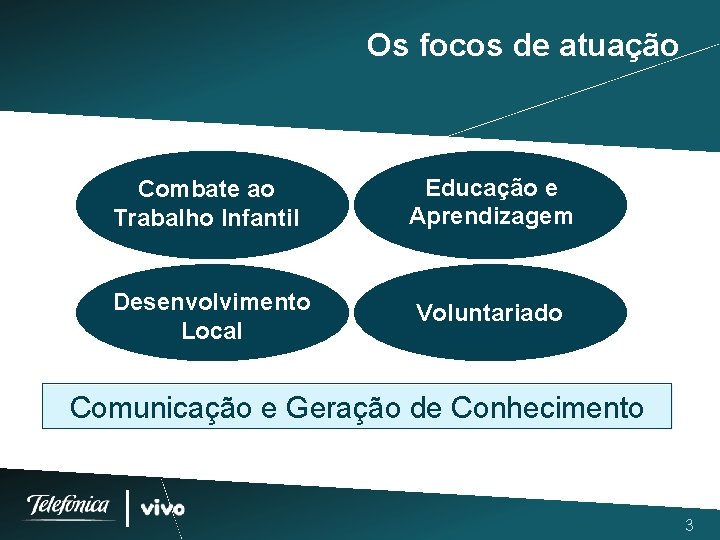 Os focos de atuação

Combate ao Trabalho Infantil

Educação e Aprendizagem

Desenvolvimento Local

Voluntariado

Comunicação e Geração de Conhecimento

Telefónica | vivo

3